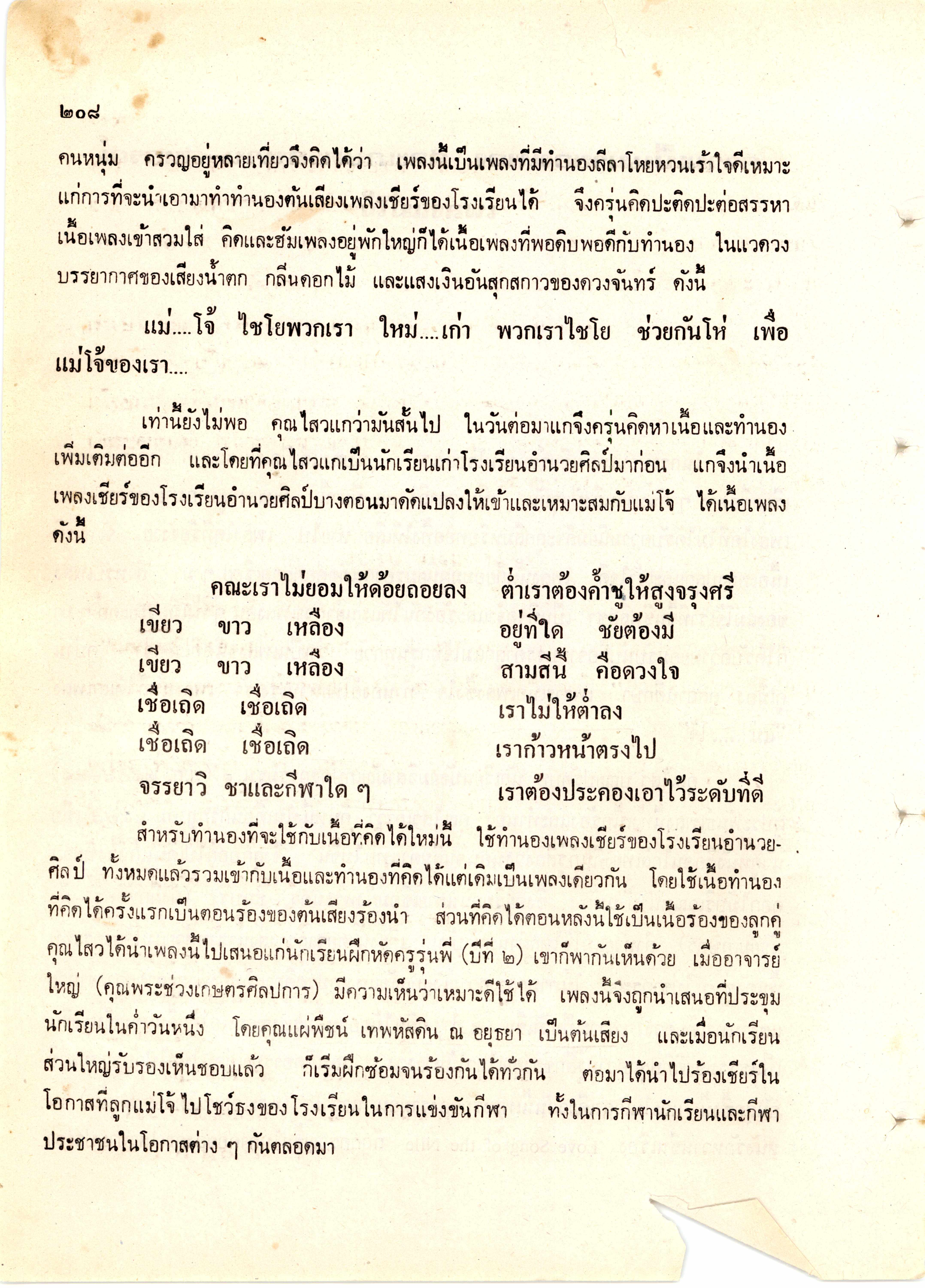 ๒๐๘

คนหนุ่ม ครวญอยู่หลายเที่ยวจึงคิดได้ว่า เพลงนี้เป็นเพลงที่มีทำนองลีลาโหยหวนเร้าใจดีเหมาะแก่การที่จะนำเอามาทำทำนองต้นเสียงเพลงเชียร์ของโรงเรียนได้ จึงครุ่นคิดปะติดปะต่อสรรหาเนื้อเพลงเข้าสวมใส่ คิดและฮัมเพลงอยู่พักใหญ่ก็ได้เนื้อเพลงที่พอดิบพอดีกับทำนอง ในแวดวงบรรยากาศของเสียงน้ำตก กลิ่นดอกไม้ และแสงเงินอันสุกสกาวของดวงจันทร์ ดังนี้

แม่....โจ้ ไชโยพวกเรา ใหม่....เก่า พวกเราไชโย ช่วยกันโห่ เพื่อแม่โจ้ของเรา....

เท่านี้ยังไม่พอ คุณไสวแกว่ามันสั้นไป ในวันต่อมาแกจึงครุ่นคิดหาเนื้อและทำนองเพิ่มเติมต่ออีก และโดยที่คุณไสวแกเป็นนักเรียนเก่าโรงเรียนอำนวยศิลป์มาก่อน แกจึงนำเนื้อเพลงเชียร์ของโรงเรียนอำนวยศิลป์บางตอนมาดัดแปลงให้เข้าและเหมาะสมกับแม่โจ้ ได้เนื้อเพลงดังนี้

คณะเราไม่ยอมให้ด้อยถอยลง ต่ำเราต้องค้ำชูให้สูงจรุงศรี
เขียว ขาว เหลือง อยู่ที่ใด ชัยต้องมี
เขียว ขาว เหลือง สามสีนี้ คือดวงใจ
เชื่อเถิด เชื่อเถิด เราไม่ให้ต่ำลง
เชื่อเถิด เชื่อเถิด เราก้าวหน้าตรงไป
จรรยาวิ ชาและกีฬาใด ๆ เราต้องประคองเอาไว้ระดับที่ดี

สำหรับทำนองที่จะใช้กับเนื้อที่คิดได้ใหม่นี้ ใช้ทำนองเพลงเชียร์ของโรงเรียนอำนวยศิลป์ ทั้งหมดแล้วรวมเข้ากับเนื้อและทำนองที่คิดได้แต่เดิมเป็นเพลงเดียวกัน โดยใช้เนื้อทำนองที่คิดได้ครั้งแรกเป็นตอนร้องของต้นเสียงร้องนำ ส่วนที่คิดได้ตอนหลังนี้ใช้เป็นเนื้อร้องของลูกคู่ คุณไสวได้นำเพลงนี้ไปเสนอแก่นักเรียนฝึกหัดครูรุ่นพี่ (ปีที่ ๒) เขาก็พากันเห็นด้วย เมื่ออาจารย์ใหญ่ (คุณพระช่วงเกษตรศิลปการ) มีความเห็นว่าเหมาะดีใช้ได้ เพลงนี้จึงถูกนำเสนอที่ประชุมนักเรียนในค่ำวันหนึ่ง โดยคุณแผ่พืชน์ เทพหัสดิน ณ อยุธยา เป็นต้นเสียง และเมื่อนักเรียนส่วนใหญ่รับรองเห็นชอบแล้ว ก็เริ่มฝึกซ้อมจนร้องกันได้ทั่วกัน ต่อมาได้นำไปร้องเชียร์ในโอกาสที่ลูกแม่โจ้ไปโชว์ธงของโรงเรียนในการแข่งขันกีฬา ทั้งในการกีฬานักเรียนและกีฬาประชาชนในโอกาสต่าง ๆ กันตลอดมา